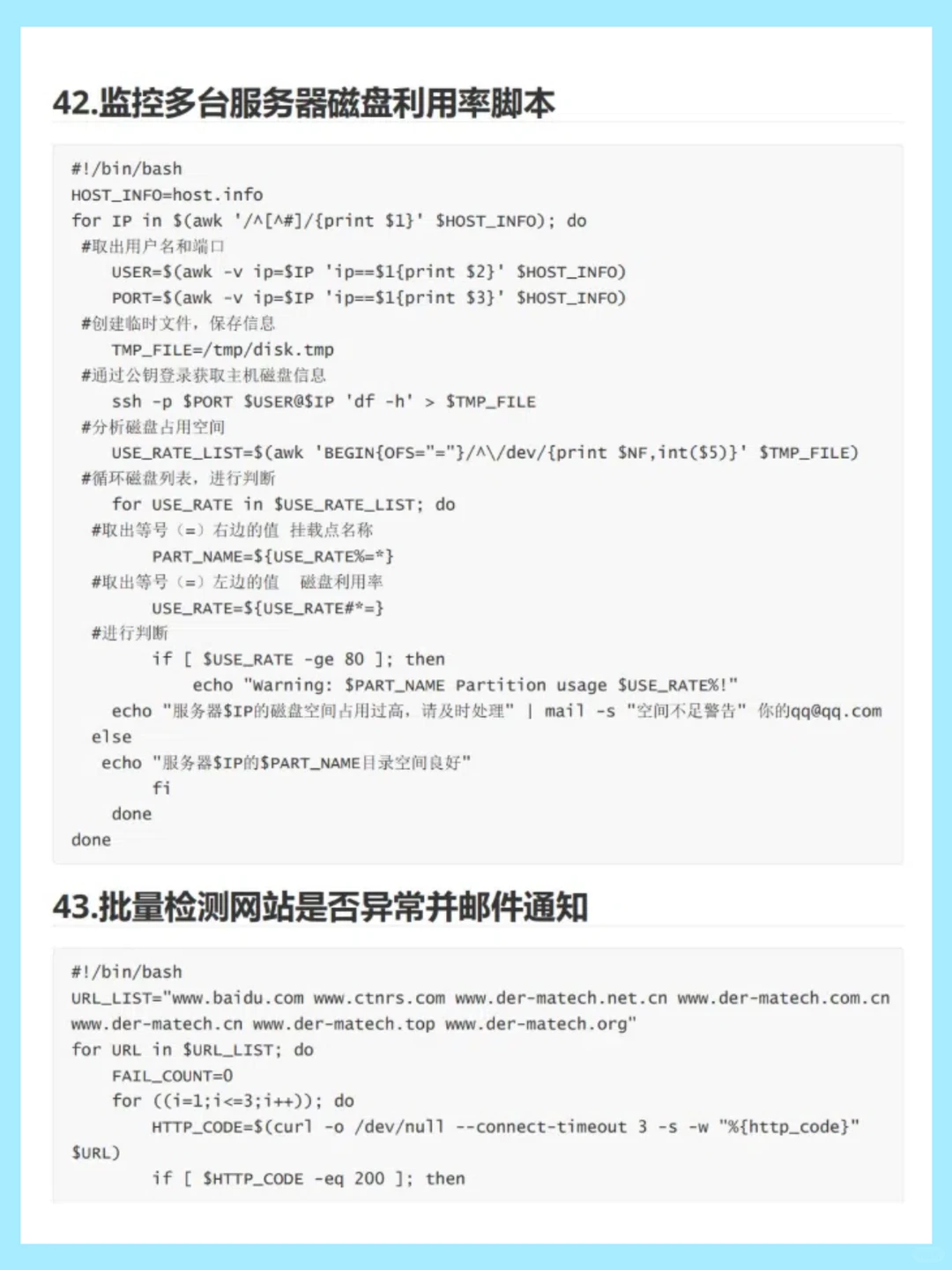 42.监控多台服务器磁盘利用率脚本

#!/bin/bash
HOST_INFO=host.info
for IP in $(awk '/^[^#]/{print $1}' $HOST_INFO); do
#取出用户名和端口
USER=$(awk -v ip=$IP 'ip==$1{print $2}' $HOST_INFO)
PORT=$(awk -v ip=$IP 'ip==$1{print $3}' $HOST_INFO)
#创建临时文件，保存信息
TMP_FILE=/tmp/disk.tmp
#通过公钥登录获取主机磁盘信息
ssh -p $PORT $USER@$IP 'df -h' > $TMP_FILE
#分析磁盘占用空间
USE_RATE_LIST=$(awk 'BEGIN{OFS="="}/^\/dev/{print $NF,int($5)}' $TMP_FILE)
#循环磁盘列表，进行判断
for USE_RATE in $USE_RATE_LIST; do
#取出等号（=）右边的值 挂载点名称
PART_NAME=${USE_RATE%=*}
#取出等号（=）左边的值 磁盘利用率
USE_RATE=${USE_RATE#*=}
#进行判断
if [ $USE_RATE -ge 80 ]; then
echo "Warning: $PART_NAME Partition usage $USE_RATE%!"
echo "服务器$IP的磁盘空间占用过高，请及时处理" | mail -s "空间不足警告" 你的qq@qq.com
else
echo "服务器$IP的$PART_NAME目录空间良好"
fi
done
done

43.批量检测网站是否异常并邮件通知

#!/bin/bash
URL_LIST="www.baidu.com www.ctnrs.com www.der-matech.net.cn www.der-matech.com.cn www.der-matech.cn www.der-matech.top www.der-matech.org"
for URL in $URL_LIST; do
FAIL_COUNT=0
for ((i=1;i<=3;i++)); do
HTTP_CODE=$(curl -o /dev/null --connect-timeout 3 -s -w "%{http_code}" $URL)
if [ $HTTP_CODE -eq 200 ]; then